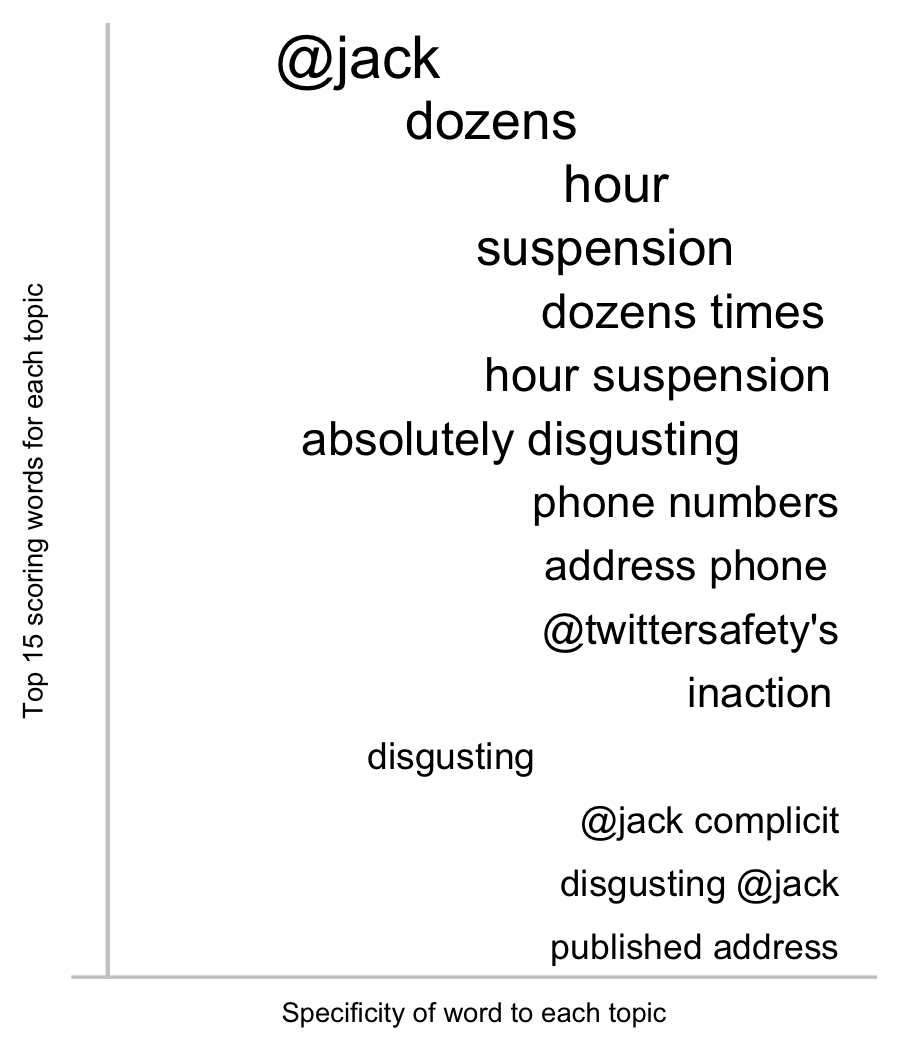 Top 15 scoring words for each topic

@jack
dozens
hour
suspension
dozens times
hour suspension
absolutely disgusting
phone numbers
address phone
@twittersafety's
inaction
disgusting
@jack complicit
disgusting @jack
published address

Specificity of word to each topic